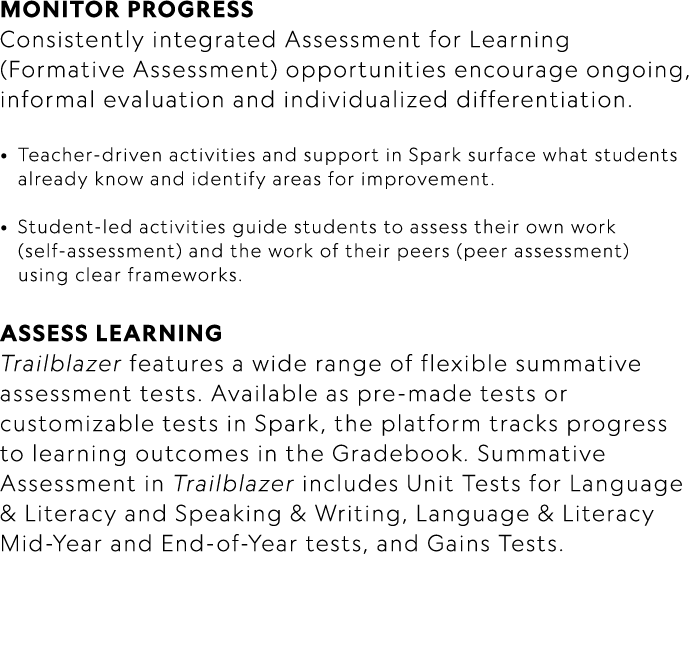 MONITOR PROGRESS
Consistently integrated Assessment for Learning (Formative Assessment) opportunities encourage ongoing, informal evaluation and individualized differentiation.

• Teacher-driven activities and support in Spark surface what students already know and identify areas for improvement.

• Student-led activities guide students to assess their own work (self-assessment) and the work of their peers (peer assessment) using clear frameworks.

ASSESS LEARNING
Trailblazer features a wide range of flexible summative assessment tests. Available as pre-made tests or customizable tests in Spark, the platform tracks progress to learning outcomes in the Gradebook. Summative Assessment in Trailblazer includes Unit Tests for Language & Literacy and Speaking & Writing, Language & Literacy Mid-Year and End-of-Year tests, and Gains Tests.